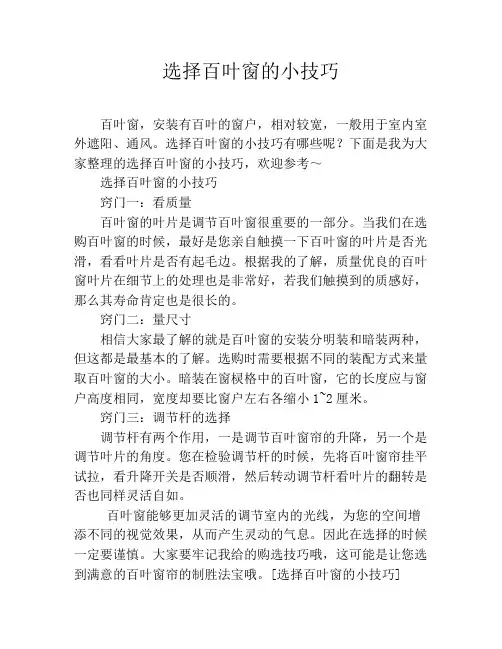 选择百叶窗的小技巧

百叶窗，安装有百叶的窗户，相对较宽，一般用于室内室外遮阳、通风。选择百叶窗的小技巧有哪些呢？下面是我为大家整理的选择百叶窗的小技巧，欢迎参考~

选择百叶窗的小技巧

窍门一：看质量

百叶窗的叶片是调节百叶窗很重要的一部分。当我们在选购百叶窗的时候，最好是您亲自触摸一下百叶窗的叶片是否光滑，看看叶片是否有起毛边。根据我的了解，质量优良的百叶窗叶片在细节上的处理也是非常好，若我们触摸到的质感好，那么其寿命肯定也是很长的。

窍门二：量尺寸

相信大家最了解的就是百叶窗的安装分明装和暗装两种，但这都是最基本的了解。选购时需要根据不同的装配方式来量取百叶窗的大小。暗装在窗棂格中的百叶窗，它的长度应与窗户高度相同，宽度却要比窗户左右各缩小 1~2 厘米。

窍门三：调节杆的选择

调节杆有两个作用，一是调节百叶窗帘的升降，另一个是调节叶片的角度。您在检验调节杆的时候，先将百叶窗帘挂平试拉，看升降开关是否顺滑，然后转动调节杆看叶片的翻转是否也同样灵活自如。

百叶窗能够更加灵活的调节室内的光线，为您的空间增添不同的视觉效果，从而产生灵动的气息。因此在选择的时候一定要谨慎。大家要牢记我给的购选技巧哦，这可能是让您选到满意的百叶窗帘的制胜法宝哦。[选择百叶窗的小技巧]